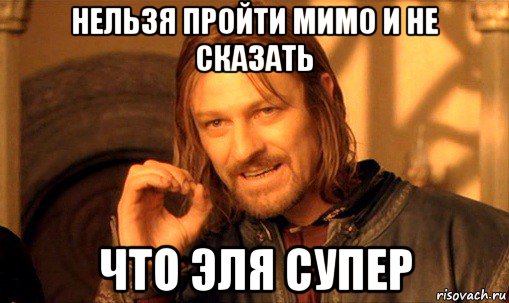 НЕЛЬЗЯ ПРОЙТИ МИМО И НЕ СКАЗАТЬ

ЧТО ЭЛЯ СУПЕР

risovach.ru